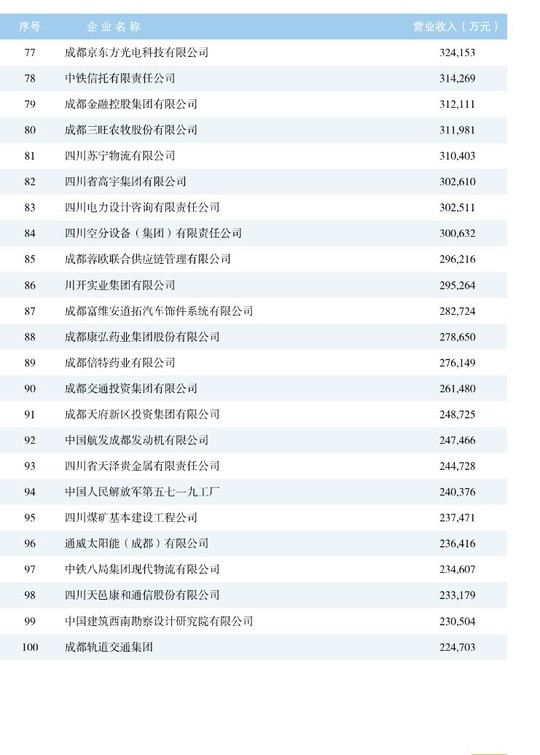 | 序号 | 企业名称 | 营业收入（万元） |
|---|---|---|
| 77 | 成都京东方光电科技有限公司 | 324,153 |
| 78 | 中铁信托有限责任公司 | 314,269 |
| 79 | 成都金融控股集团有限公司 | 312,111 |
| 80 | 成都三旺农牧股份有限公司 | 311,981 |
| 81 | 四川苏宁物流有限公司 | 310,403 |
| 82 | 四川省高宇集团有限公司 | 302,610 |
| 83 | 四川电力设计咨询有限责任公司 | 302,511 |
| 84 | 四川空分设备（集团）有限责任公司 | 300,632 |
| 85 | 成都蓉欧联合供应链管理有限公司 | 296,216 |
| 86 | 川开实业集团有限公司 | 295,264 |
| 87 | 成都富维安道拓汽车饰件系统有限公司 | 282,724 |
| 88 | 成都康弘药业集团股份有限公司 | 278,650 |
| 89 | 成都倍特药业有限公司 | 276,149 |
| 90 | 成都交通投资集团有限公司 | 261,480 |
| 91 | 成都天府新区投资集团有限公司 | 248,725 |
| 92 | 中国航发成都发动机有限公司 | 247,466 |
| 93 | 四川省天泽贵金属有限责任公司 | 244,728 |
| 94 | 中国人民解放军第五七一九工厂 | 240,376 |
| 95 | 四川煤矿基本建设工程公司 | 237,471 |
| 96 | 通威太阳能（成都）有限公司 | 236,416 |
| 97 | 中铁八局集团现代物流有限公司 | 234,607 |
| 98 | 四川天邑康和通信股份有限公司 | 233,179 |
| 99 | 中国建筑西南勘察设计研究院有限公司 | 230,504 |
| 100 | 成都轨道交通集团 | 224,703 |